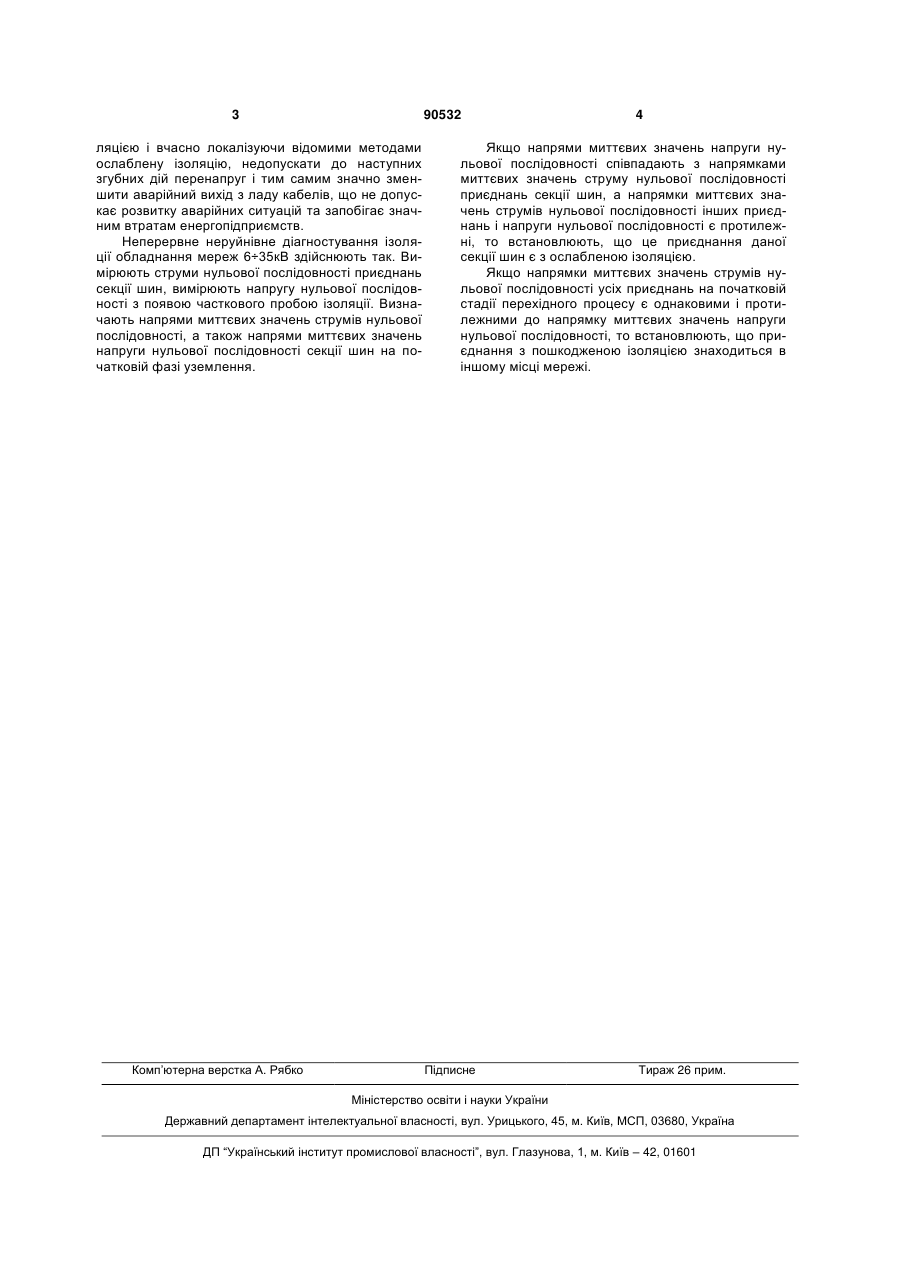 3 90532 4

ляцією і вчасно локалізуючи відомими методами ослаблену ізоляцію, недопускати до наступних згубних дій перенапруг і тим самим значно зменшити аварійний вихід з ладу кабелів, що не допускає розвитку аварійних ситуацій та запобігає значним втратам енергопідприємств.

Неперервне неруйнівне діагностування ізоляції обладнання мереж 6÷35кВ здійснюють так. Вимірюють струми нульової послідовності приєднань секції шин, вимірюють напругу нульової послідовності з появою часткового пробою ізоляції. Визначають напрями миттєвих значень струмів нульової послідовності, а також напрями миттєвих значень напруги нульової послідовності секції шин на початковій фазі уземлення.

Якщо напрями миттєвих значень напруги нульової послідовності співпадають з напрямками миттєвих значень струму нульової послідовності приєднань секції шин, а напрямки миттєвих значень струмів нульової послідовності інших приєднань і напруги нульової послідовності є протилежні, то встановлюють, що це приєднання даної секції шин є з ослабленою ізоляцією.

Якщо напрямки миттєвих значень струмів нульової послідовності усіх приєднань на початковій стадії перехідного процесу є однаковими і протилежними до напрямку миттєвих значень напруги нульової послідовності, то встановлюють, що приєднання з пошкодженою ізоляцією знаходиться в іншому місці мережі.

Комп'ютерна верстка А. Рябко Підписне Тираж 26 прим.

Міністерство освіти і науки України

Державний департамент інтелектуальної власності, вул. Урицького, 45, м. Київ, МСП, 03680, Україна

ДП "Український інститут промислової власності", вул. Глазунова, 1, м. Київ – 42, 01601